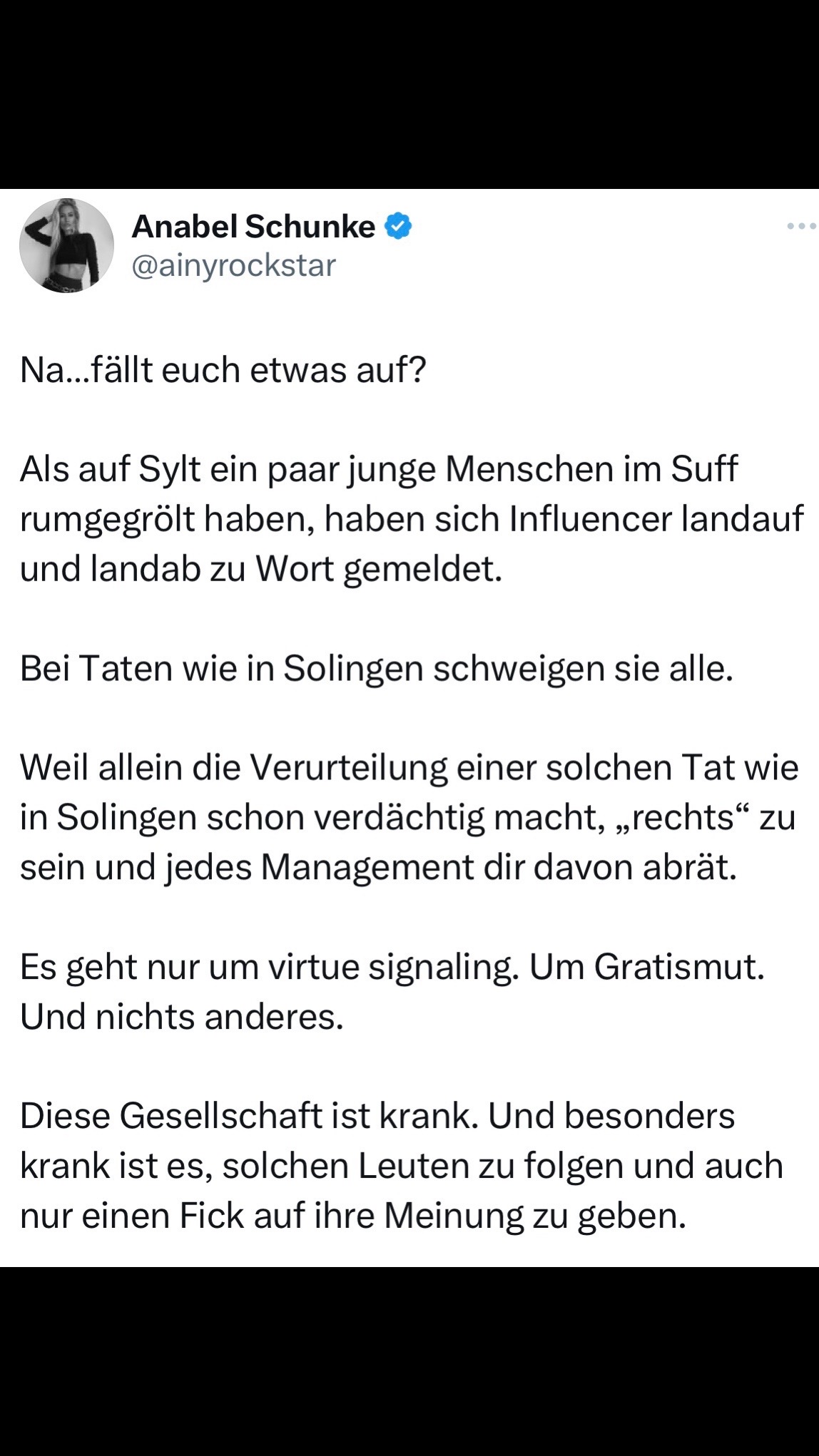 Anabel Schunke
@ainyrockstar

Na...fällt euch etwas auf?

Als auf Sylt ein paar junge Menschen im Suff rumgegrölt haben, haben sich Influencer landauf und landab zu Wort gemeldet.

Bei Taten wie in Solingen schweigen sie alle.

Weil allein die Verurteilung einer solchen Tat wie in Solingen schon verdächtig macht, „rechts“ zu sein und jedes Management dir davon abrät.

Es geht nur um virtue signaling. Um Gratismut. Und nichts anderes.

Diese Gesellschaft ist krank. Und besonders krank ist es, solchen Leuten zu folgen und auch nur einen Fick auf ihre Meinung zu geben.